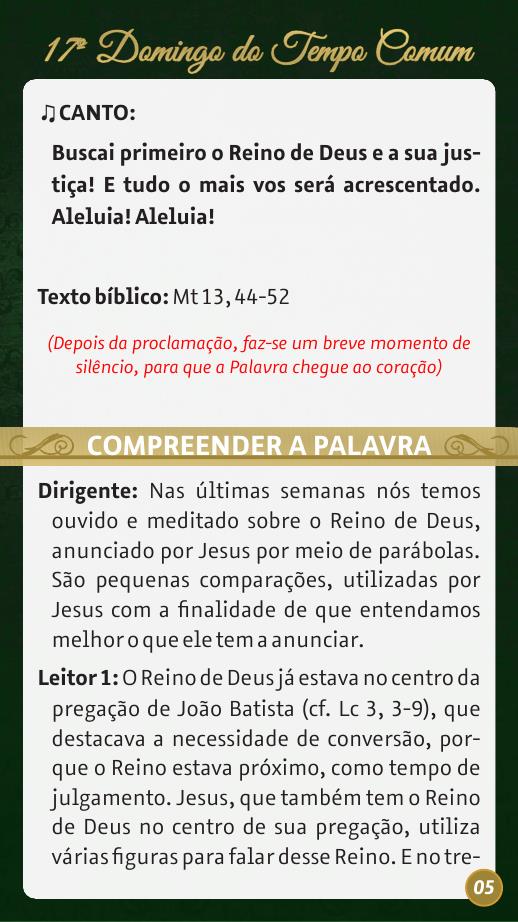 17º Domingo do Tempo Comum

♫ CANTO:

Buscai primeiro o Reino de Deus e a sua justiça! E tudo o mais vos será acrescentado. Aleluia! Aleluia!

Texto bíblico: Mt 13, 44-52

(Depois da proclamação, faz-se um breve momento de silêncio, para que a Palavra chegue ao coração)

COMPREENDER A PALAVRA

Dirigente: Nas últimas semanas nós temos ouvido e meditado sobre o Reino de Deus, anunciado por Jesus por meio de parábolas. São pequenas comparações, utilizadas por Jesus com a finalidade de que entendamos melhor o que ele tem a anunciar.

Leitor 1: O Reino de Deus já estava no centro da pregação de João Batista (cf. Lc 3, 3-9), que destacava a necessidade de conversão, porque o Reino estava próximo, como tempo de julgamento. Jesus, que também tem o Reino de Deus no centro de sua pregação, utiliza várias figuras para falar desse Reino. E no tre-

05